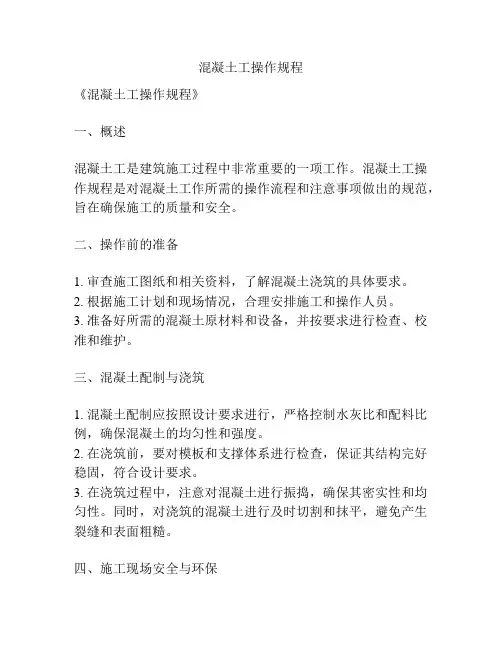 混凝土工操作规程

《混凝土工操作规程》

一、概述

混凝土工是建筑施工过程中非常重要的一项工作。混凝土工操作规程是对混凝土工作所需的操作流程和注意事项做出的规范，旨在确保施工的质量和安全。

二、操作前的准备

1. 审查施工图纸和相关资料，了解混凝土浇筑的具体要求。
2. 根据施工计划和现场情况，合理安排施工和操作人员。
3. 准备好所需的混凝土原材料和设备，并按要求进行检查、校准和维护。

三、混凝土配制与浇筑

1. 混凝土配制应按照设计要求进行，严格控制水灰比和配料比例，确保混凝土的均匀性和强度。
2. 在浇筑前，要对模板和支撑体系进行检查，保证其结构完好稳固，符合设计要求。
3. 在浇筑过程中，注意对混凝土进行振捣，确保其密实性和均匀性。同时，对浇筑的混凝土进行及时切割和抹平，避免产生裂缝和表面粗糙。

四、施工现场安全与环保